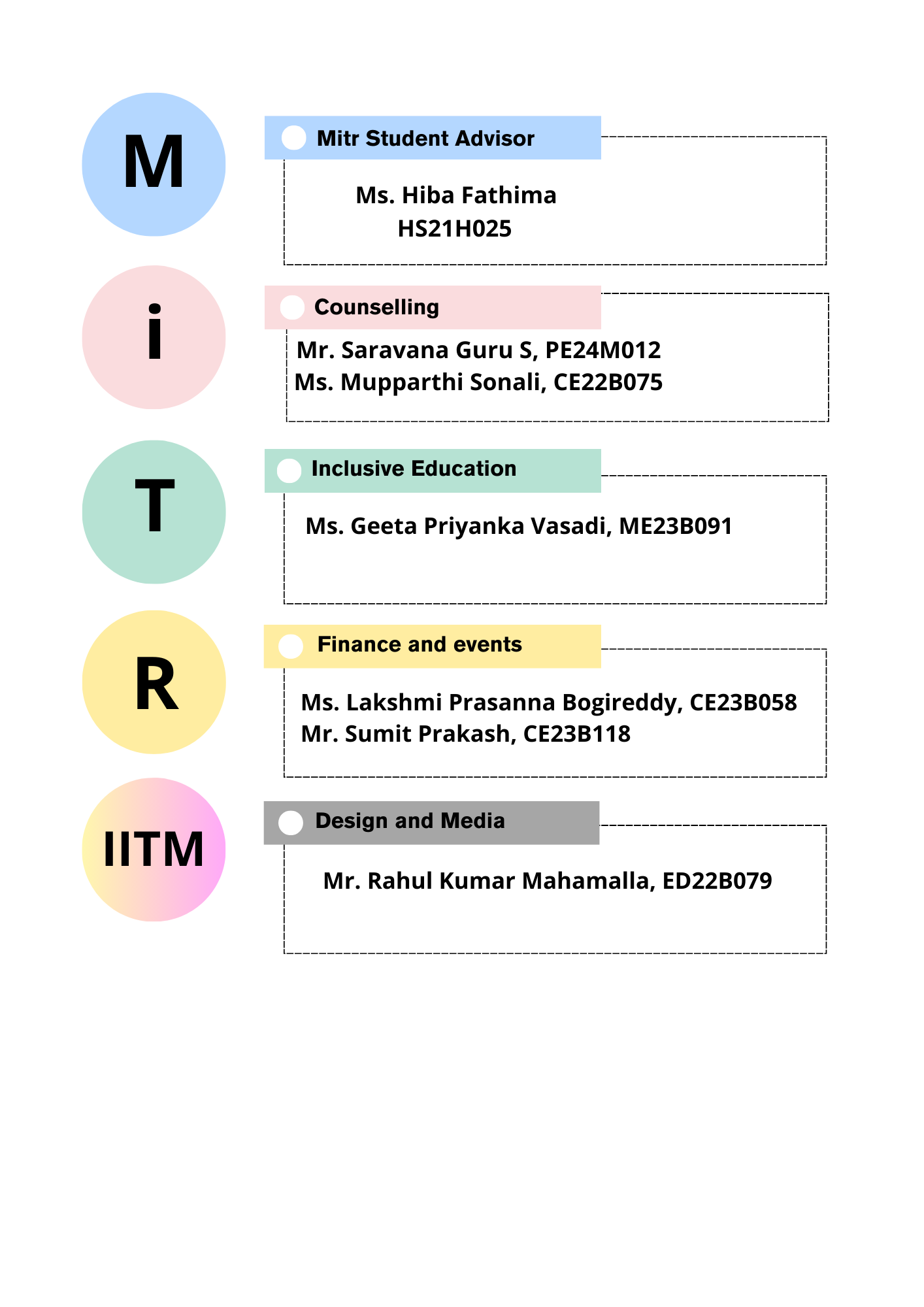 M

Mitr Student Advisor

Ms. Hiba Fathima
HS21H025

i

Counselling

Mr. Saravana Guru S, PE24M012
Ms. Mupparthi Sonali, CE22B075

T

Inclusive Education

Ms. Geeta Priyanka Vasadi, ME23B091

R

Finance and events

Ms. Lakshmi Prasanna Bogireddy, CE23B058
Mr. Sumit Prakash, CE23B118

IITM

Design and Media

Mr. Rahul Kumar Mahamalla, ED22B079